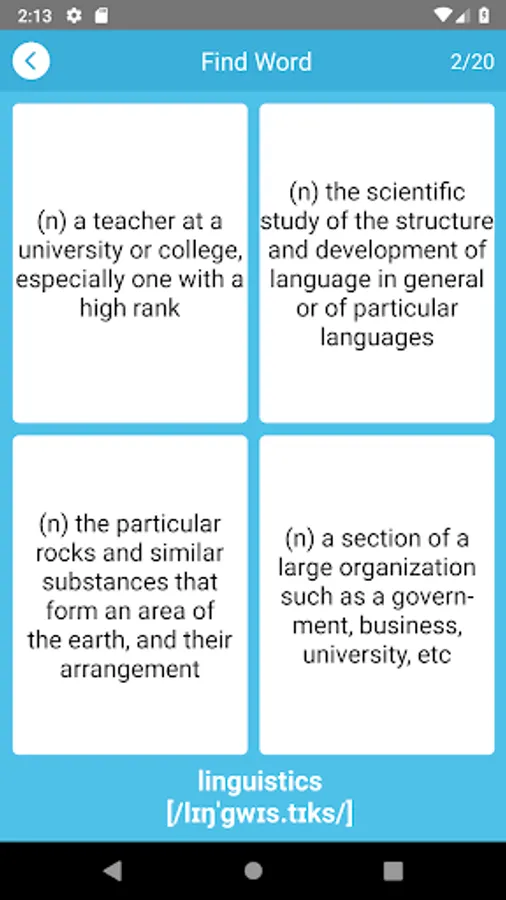 2:13

Find Word

2/20

(n) a teacher at a university or college, especially one with a high rank

(n) the scientific study of the structure and development of language in general or of particular languages

(n) the particular rocks and similar substances that form an area of the earth, and their arrangement

(n) a section of a large organization such as a government, business, university, etc

linguistics
[/lɪŋˈgwɪs.tɪks/]